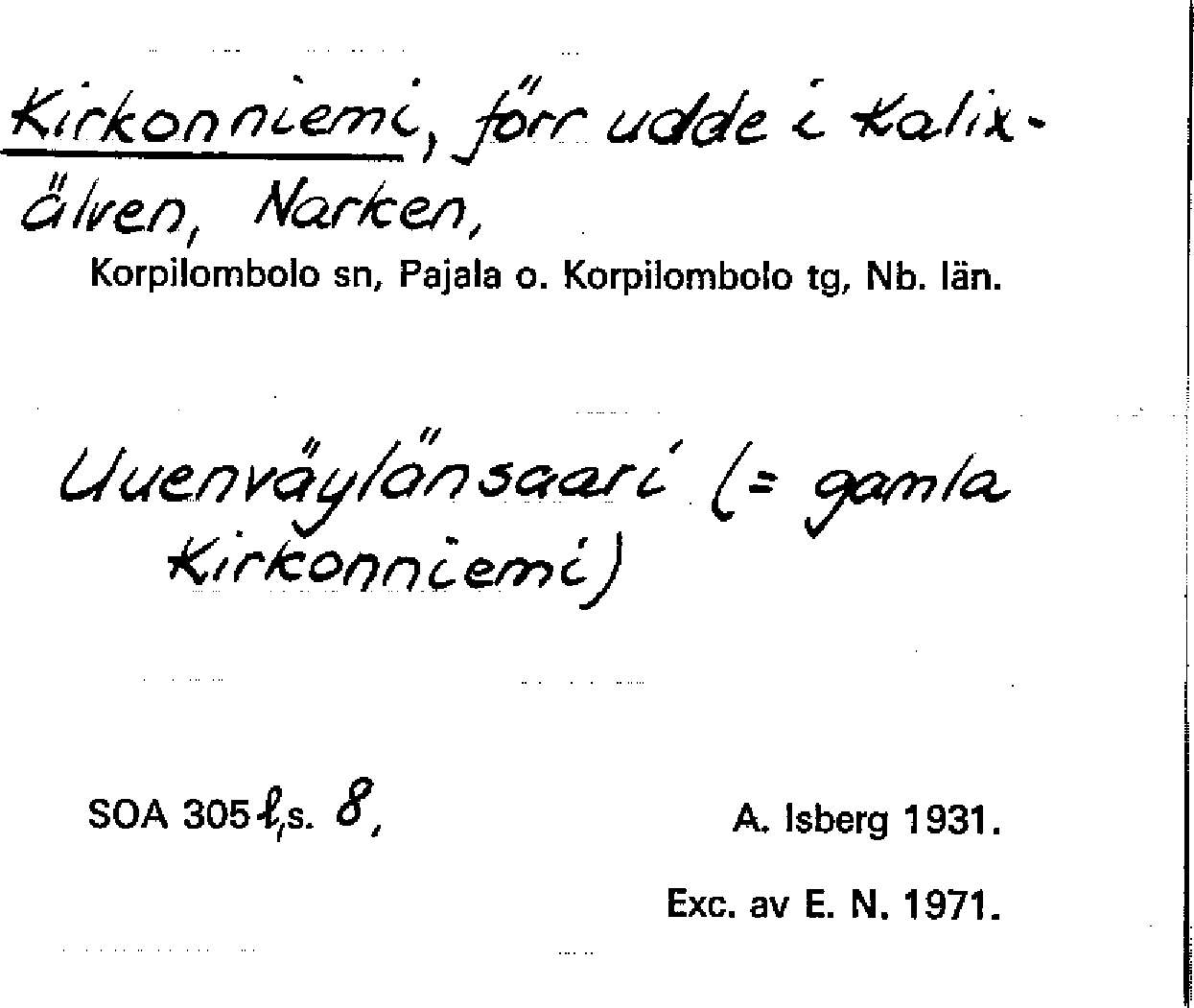 Kirkonniemi, förr udde i Kalixälven, Narken,
Korpilombolo sn, Pajala o. Korpilombolo tg, Nb. län.

Uuenväylänsaari (= gamla Kirkonniemi)

SOA 305 l, s. 8,

A. Isberg 1931.

Exc. av E. N. 1971.